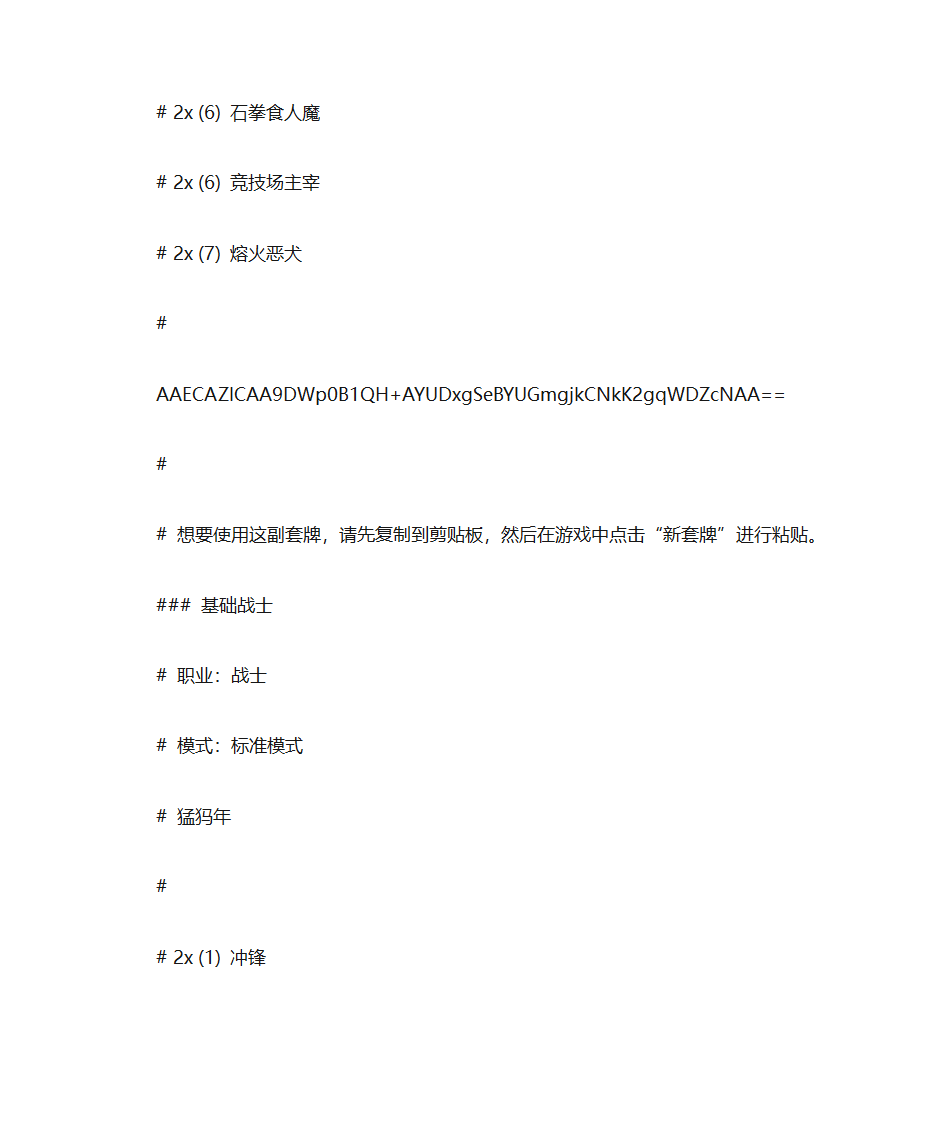 # 2x (6) 石拳食人魔

# 2x (6) 竞技场主宰

# 2x (7) 熔火恶犬

#

AAECAZICAA9DWp0B1QH+AYUDxgSeBYUGmgjkCNkK2gqWDZcNAA==

#

# 想要使用这副套牌，请先复制到剪贴板，然后在游戏中点击“新套牌”进行粘贴。

### 基础战士

# 职业：战士

# 模式：标准模式

# 猛犸年

#

# 2x (1) 冲锋